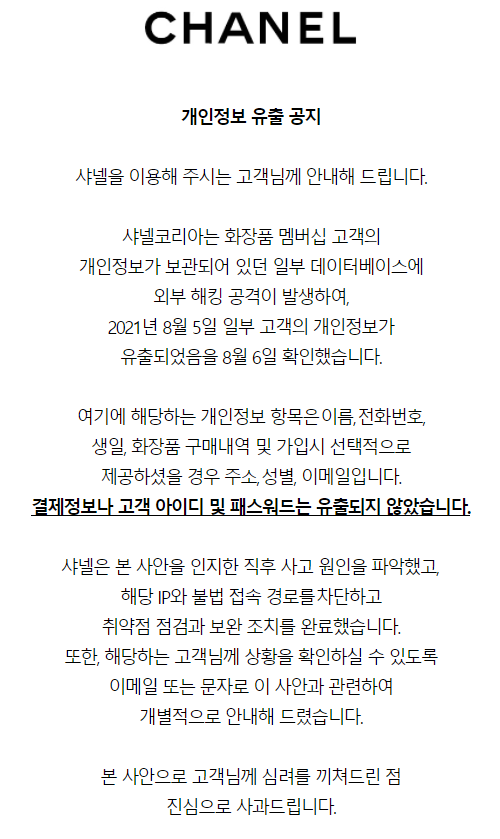 CHANEL

개인정보 유출 공지

샤넬을 이용해 주시는 고객님께 안내해 드립니다.

샤넬코리아는 화장품 멤버십 고객의 개인정보가 보관되어 있던 일부 데이터베이스에 외부 해킹 공격이 발생하여, 2021년 8월 5일 일부 고객의 개인정보가 유출되었음을 8월 6일 확인했습니다.

여기에 해당하는 개인정보 항목은 이름, 전화번호, 생일, 화장품 구매내역 및 가입시 선택적으로 제공하셨을 경우 주소, 성별, 이메일입니다. 결제정보나 고객 아이디 및 패스워드는 유출되지 않았습니다.

샤넬은 본 사안을 인지한 직후 사고 원인을 파악했고, 해당 IP와 불법 접속 경로를 차단하고 취약점 점검과 보완 조치를 완료했습니다. 또한, 해당하는 고객님께 상황을 확인하실 수 있도록 이메일 또는 문자로 이 사안과 관련하여 개별적으로 안내해 드렸습니다.

본 사안으로 고객님께 심려를 끼쳐드린 점 진심으로 사과드립니다.